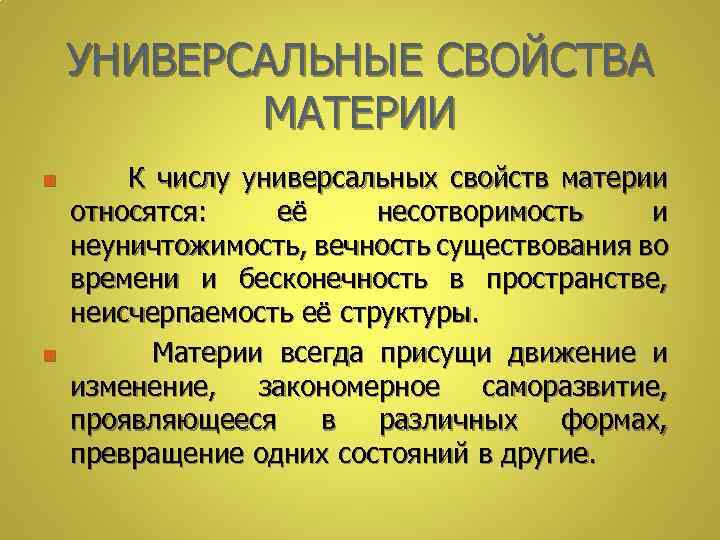 УНИВЕРСАЛЬНЫЕ СВОЙСТВА МАТЕРИИ

К числу универсальных свойств материи относятся: её несотворимость и неуничтожимость, вечность существования во времени и бесконечность в пространстве, неисчерпаемость её структуры.

Материи всегда присущи движение и изменение, закономерное саморазвитие, проявляющееся в различных формах, превращение одних состояний в другие.